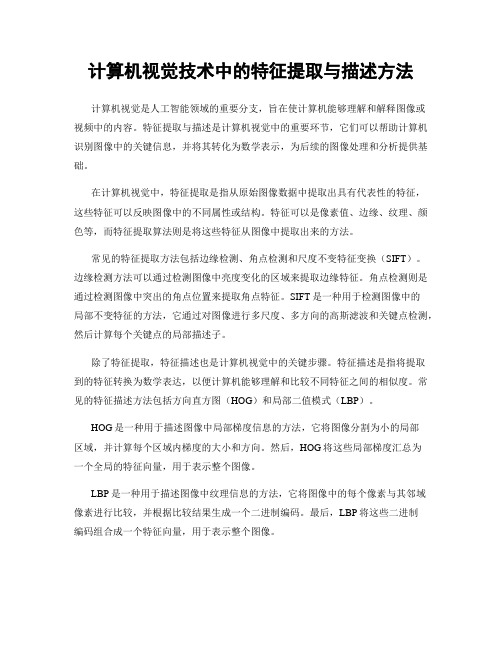 计算机视觉技术中的特征提取与描述方法

计算机视觉是人工智能领域的重要分支，旨在使计算机能够理解和解释图像或视频中的内容。特征提取与描述是计算机视觉中的重要环节，它们可以帮助计算机识别图像中的关键信息，并将其转化为数学表示，为后续的图像处理和分析提供基础。

在计算机视觉中，特征提取是指从原始图像数据中提取出具有代表性的特征，这些特征可以反映图像中的不同属性或结构。特征可以是像素值、边缘、纹理、颜色等，而特征提取算法则是将这些特征从图像中提取出来的方法。

常见的特征提取方法包括边缘检测、角点检测和尺度不变特征变换（SIFT）。边缘检测方法可以通过检测图像中亮度变化的区域来提取边缘特征。角点检测则是通过检测图像中突出的角点位置来提取角点特征。SIFT是一种用于检测图像中的局部不变特征的方法，它通过对图像进行多尺度、多方向的高斯滤波和关键点检测，然后计算每个关键点的局部描述子。

除了特征提取，特征描述也是计算机视觉中的关键步骤。特征描述是指将提取到的特征转换为数学表达，以便计算机能够理解和比较不同特征之间的相似度。常见的特征描述方法包括方向直方图（HOG）和局部二值模式（LBP）。

HOG是一种用于描述图像中局部梯度信息的方法，它将图像分割为小的局部区域，并计算每个区域内梯度的大小和方向。然后，HOG将这些局部梯度汇总为一个全局的特征向量，用于表示整个图像。

LBP是一种用于描述图像中纹理信息的方法，它将图像中的每个像素与其邻域像素进行比较，并根据比较结果生成一个二进制编码。最后，LBP将这些二进制编码组合成一个特征向量，用于表示整个图像。